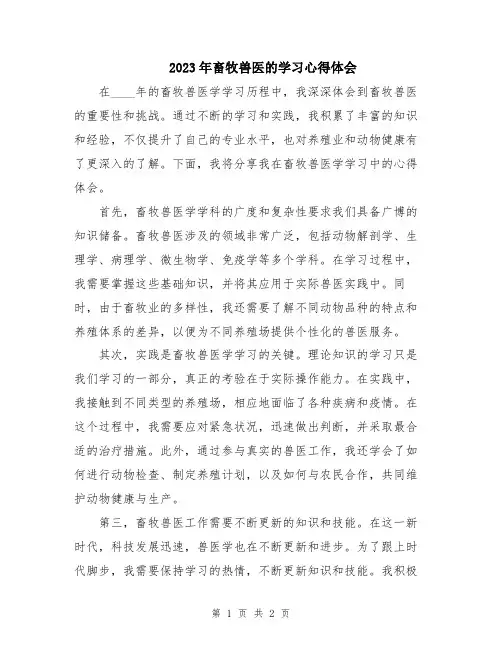 2023年畜牧兽医的学习心得体会

在____年的畜牧兽医学学习历程中，我深深体会到畜牧兽医的重要性和挑战。通过不断的学习和实践，我积累了丰富的知识和经验，不仅提升了自己的专业水平，也对养殖业和动物健康有了更深入的了解。下面，我将分享我在畜牧兽医学学习中的心得体会。

首先，畜牧兽医学学科的广度和复杂性要求我们具备广博的知识储备。畜牧兽医涉及的领域非常广泛，包括动物解剖学、生理学、病理学、微生物学、免疫学等多个学科。在学习过程中，我需要掌握这些基础知识，并将其应用于实际兽医实践中。同时，由于畜牧业的多样性，我还需要了解不同动物品种的特点和养殖体系的差异，以便为不同养殖场提供个性化的兽医服务。

其次，实践是畜牧兽医学学习的关键。理论知识的学习只是我们学习的一部分，真正的考验在于实际操作能力。在实践中，我接触到不同类型的养殖场，相应地面临了各种疾病和疫情。在这个过程中，我需要应对紧急状况，迅速做出判断，并采取最合适的治疗措施。此外，通过参与真实的兽医工作，我还学会了如何进行动物检查、制定养殖计划，以及如何与农民合作，共同维护动物健康与生产。

第三，畜牧兽医工作需要不断更新的知识和技能。在这一新时代，科技发展迅速，兽医学也在不断更新和进步。为了跟上时代脚步，我需要保持学习的热情，不断更新知识和技能。我积极

第 1 页 共 2 页